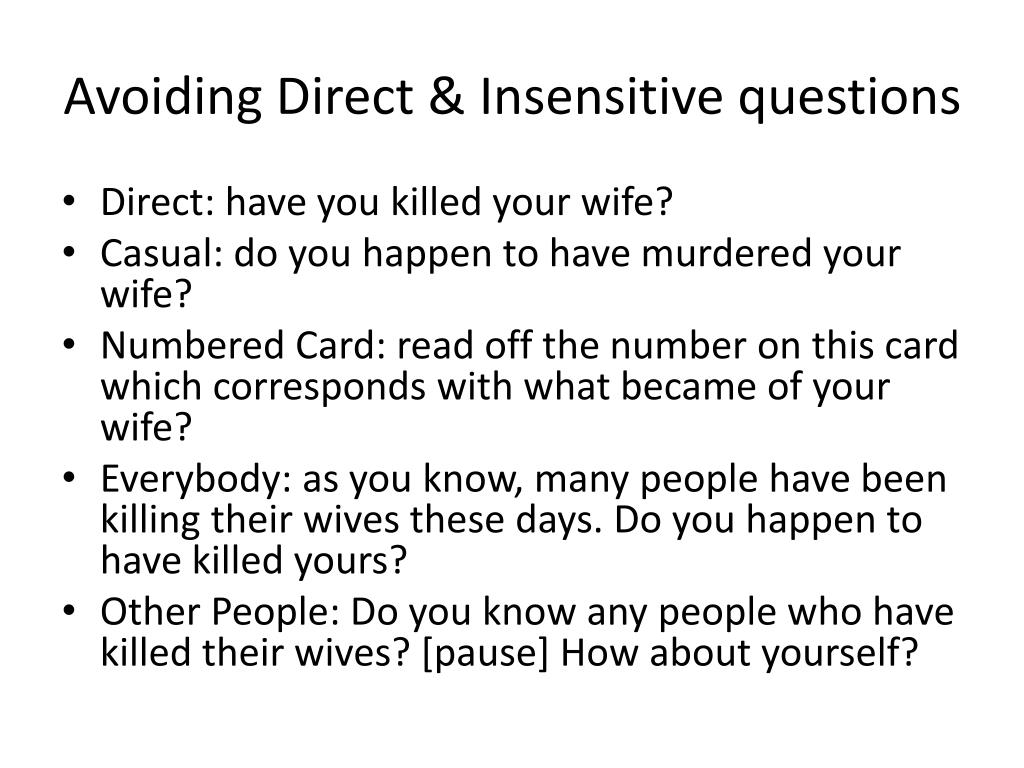 Avoiding Direct & Insensitive questions

• Direct: have you killed your wife?
• Casual: do you happen to have murdered your wife?
• Numbered Card: read off the number on this card which corresponds with what became of your wife?
• Everybody: as you know, many people have been killing their wives these days. Do you happen to have killed yours?
• Other People: Do you know any people who have killed their wives? [pause] How about yourself?